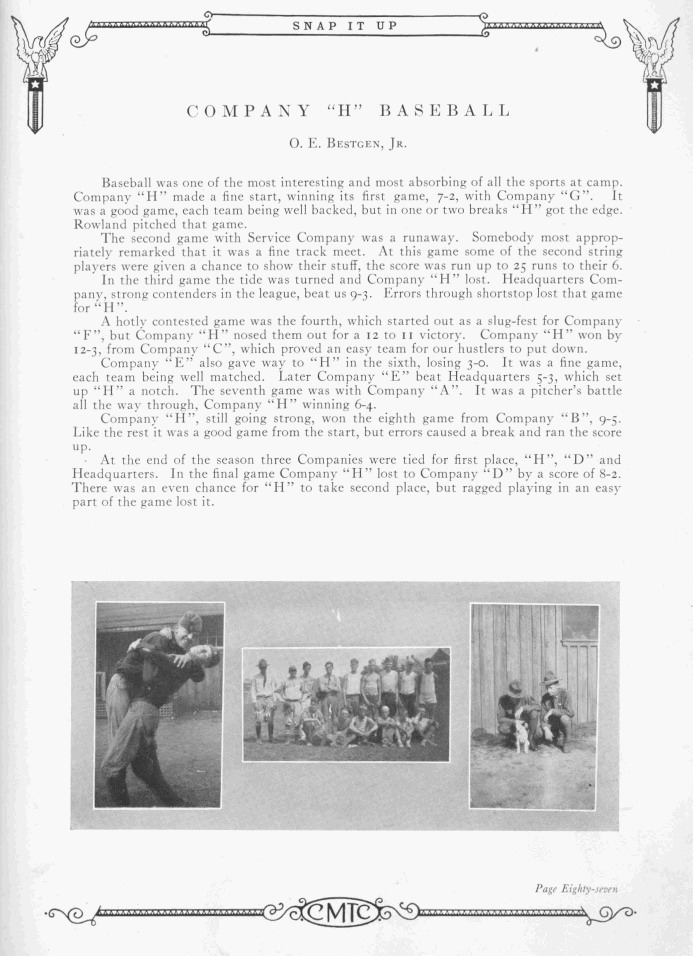 SNAP IT UP

COMPANY "H" BASEBALL

O. E. Bestgen, Jr.

Baseball was one of the most interesting and most absorbing of all the sports at camp. Company "H" made a fine start, winning its first game, 7-2, with Company "G". It was a good game, each team being well backed, but in one or two breaks "H" got the edge. Rowland pitched that game.

The second game with Service Company was a runaway. Somebody most appropriately remarked that it was a fine track meet. At this game some of the second string players were given a chance to show their stuff, the score was run up to 25 runs to their 6.

In the third game the tide was turned and Company "H" lost. Headquarters Company, strong contenders in the league, beat us 9-3. Errors through shortstop lost that game for "H".

A hotly contested game was the fourth, which started out as a slug-fest for Company "F", but Company "H" nosed them out for a 12 to 11 victory. Company "H" won by 12-3, from Company "C", which proved an easy team for our hustlers to put down.

Company "E" also gave way to "H" in the sixth, losing 3-0. It was a fine game, each team being well matched. Later Company "E" beat Headquarters 5-3, which set up "H" a notch. The seventh game was with Company "A". It was a pitcher's battle all the way through, Company "H" winning 6-4.

Company "H", still going strong, won the eighth game from Company "B", 9-5. Like the rest it was a good game from the start, but errors caused a break and ran the score up.

At the end of the season three Companies were tied for first place, "H", "D" and Headquarters. In the final game Company "H" lost to Company "D" by a score of 8-2. There was an even chance for "H" to take second place, but ragged playing in an easy part of the game lost it.

Page Eighty-seven

CMTC